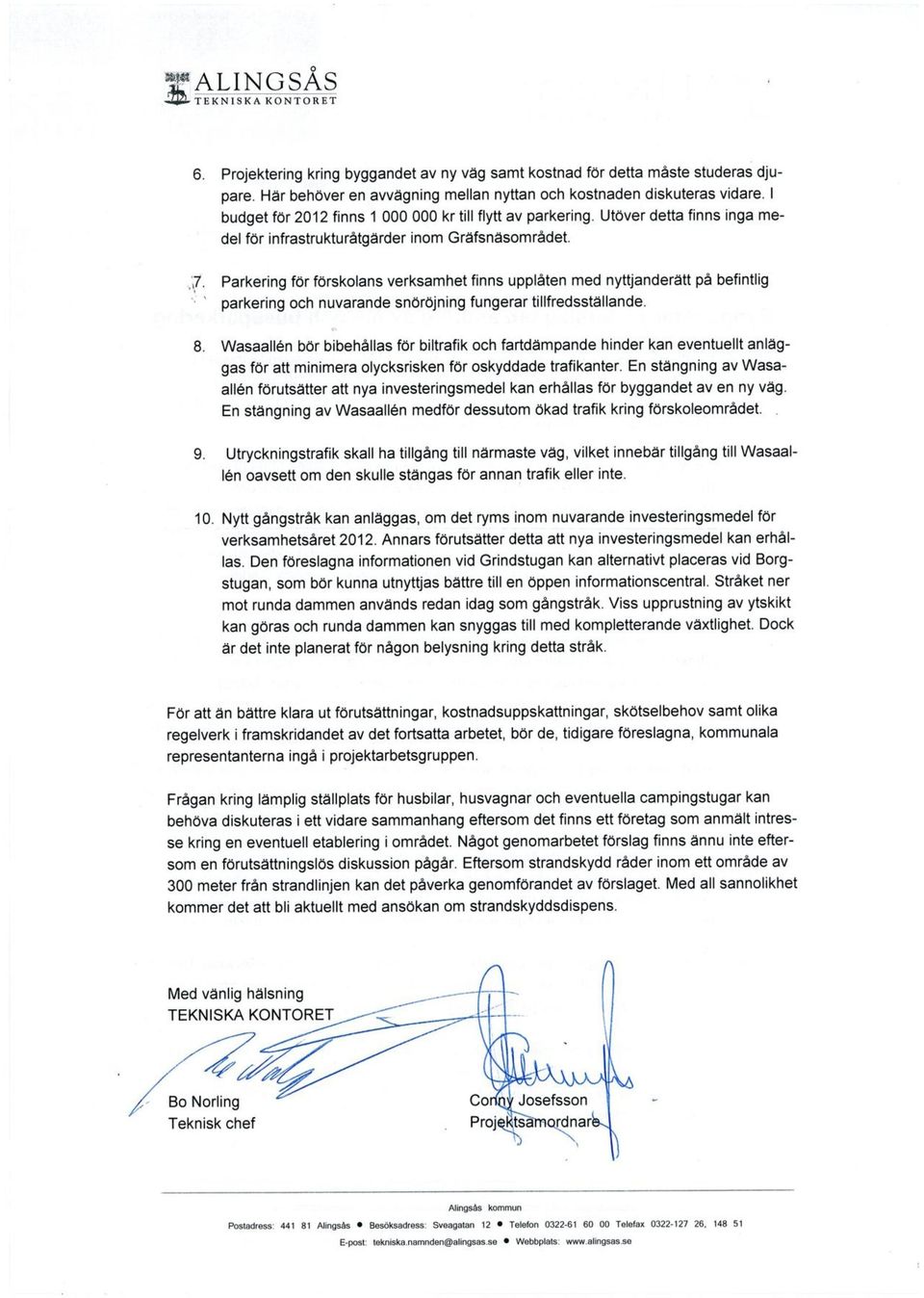 ALINGSÅS
TEKNISKA KONTORET

6. Projektering kring byggandet av ny väg samt kostnad för detta måste studeras djupare. Här behöver en avvägning mellan nyttan och kostnaden diskuteras vidare. I budget för 2012 finns 1 000 000 kr till flytt av parkering. Utöver detta finns inga medel för infrastrukturåtgärder inom Gräfsnäsområdet.

7. Parkering för förskolans verksamhet finns upplåten med nyttjanderätt på befintlig parkering och nuvarande snöröjning fungerar tillfredsställande.

8. Wasaallén bör bibehållas för biltrafik och fartdämpande hinder kan eventuellt anläggas för att minimera olycksrisken för oskyddade trafikanter. En stängning av Wasaallén förutsätter att nya investeringsmedel kan erhållas för byggandet av en ny väg. En stängning av Wasaallén medför dessutom ökad trafik kring förskoleområdet.

9. Utryckningstrafik skall ha tillgång till närmaste väg, vilket innebär tillgång till Wasaallén oavsett om den skulle stängas för annan trafik eller inte.

10. Nytt gångstråk kan anläggas, om det ryms inom nuvarande investeringsmedel för verksamhetsåret 2012. Annars förutsätter detta att nya investeringsmedel kan erhållas. Den föreslagna informationen vid Grindstugan kan alternativt placeras vid Borgstugan, som bör kunna utnyttjas bättre till en öppen informationscentral. Stråket ner mot runda dammen används redan idag som gångstråk. Viss upprustning av ytskikt kan göras och runda dammen kan snyggas till med kompletterande växtlighet. Dock är det inte planerat för någon belysning kring detta stråk.

För att än bättre klara ut förutsättningar, kostnadsuppskattningar, skötselbehov samt olika regelverk i framskridandet av det fortsatta arbetet, bör de, tidigare föreslagna, kommunala representanterna ingå i projektarbetsgruppen.

Frågan kring lämplig ställplats för husbilar, husvagnar och eventuella campingstugar kan behöva diskuteras i ett vidare sammanhang eftersom det finns ett företag som anmält intresse kring en eventuell etablering i området. Något genomarbetet förslag finns ännu inte eftersom en förutsättningslös diskussion pågår. Eftersom strandskydd råder inom ett område av 300 meter från strandlinjen kan det påverka genomförandet av förslaget. Med all sannolikhet kommer det att bli aktuellt med ansökan om strandskyddsdispens.

Med vänlig hälsning
TEKNISKA KONTORET

Bo Norling
Teknisk chef

Conny Josefsson
Projektsamordnare

Alingsås kommun
Postadress: 441 81 Alingsås • Besöksadress: Sveagatan 12 • Telefon 0322-61 60 00 Telefax 0322-127 26, 148 51
E-post: tekniska.namnden@alingsas.se • Webbplats: www.alingsas.se